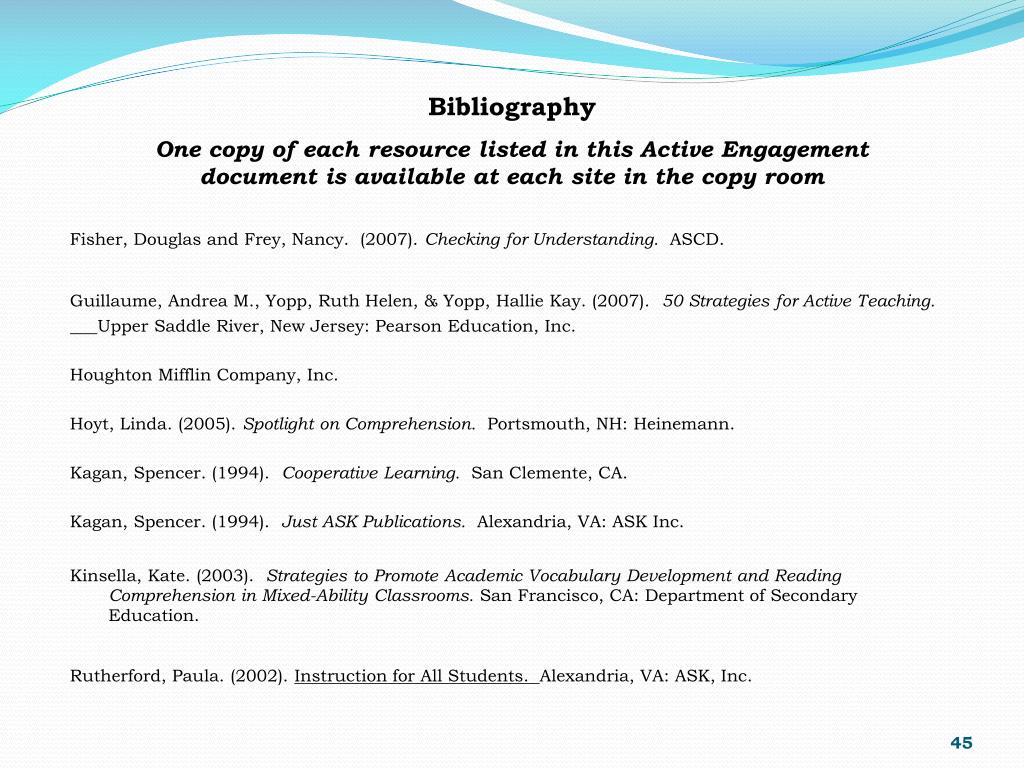 Bibliography

One copy of each resource listed in this Active Engagement document is available at each site in the copy room

Fisher, Douglas and Frey, Nancy. (2007). Checking for Understanding. ASCD.

Guillaume, Andrea M., Yopp, Ruth Helen, & Yopp, Hallie Kay. (2007). 50 Strategies for Active Teaching. ___Upper Saddle River, New Jersey: Pearson Education, Inc.

Houghton Mifflin Company, Inc.

Hoyt, Linda. (2005). Spotlight on Comprehension. Portsmouth, NH: Heinemann.

Kagan, Spencer. (1994). Cooperative Learning. San Clemente, CA.

Kagan, Spencer. (1994). Just ASK Publications. Alexandria, VA: ASK Inc.

Kinsella, Kate. (2003). Strategies to Promote Academic Vocabulary Development and Reading Comprehension in Mixed-Ability Classrooms. San Francisco, CA: Department of Secondary Education.

Rutherford, Paula. (2002). Instruction for All Students. Alexandria, VA: ASK, Inc.

45